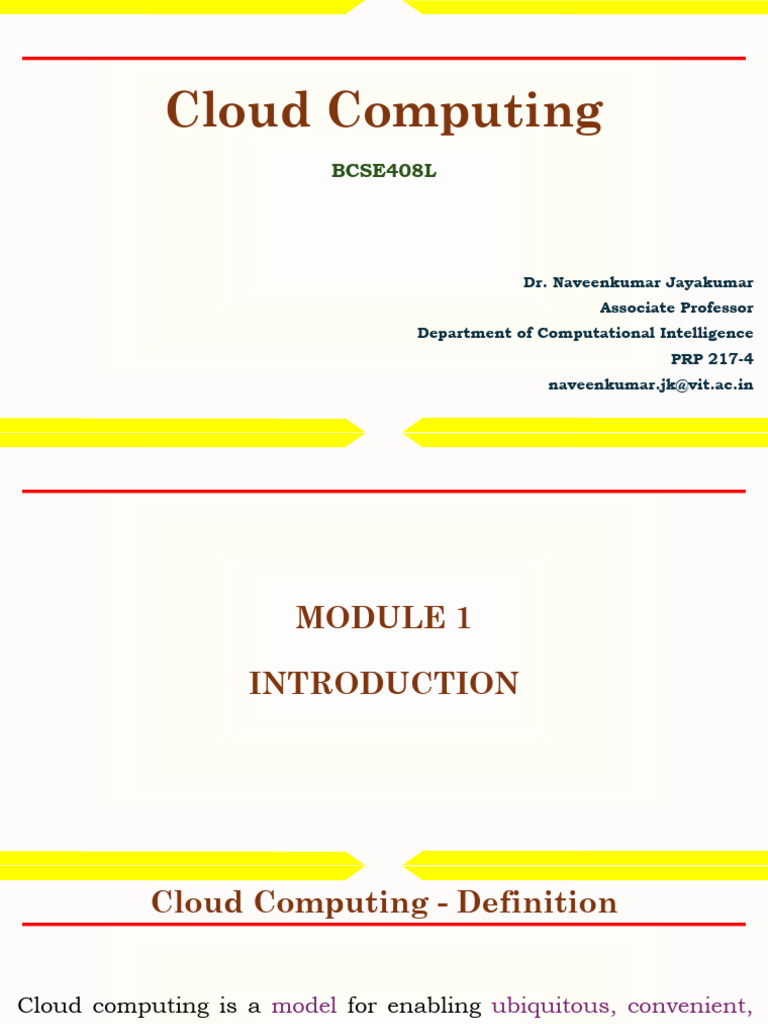 Cloud Computing

BCSE408L

Dr. Naveenkumar Jayakumar
Associate Professor
Department of Computational Intelligence
PRP 217-4
naveenkumar.jk@vit.ac.in

MODULE 1

INTRODUCTION

Cloud Computing - Definition

Cloud computing is a model for enabling ubiquitous, convenient,